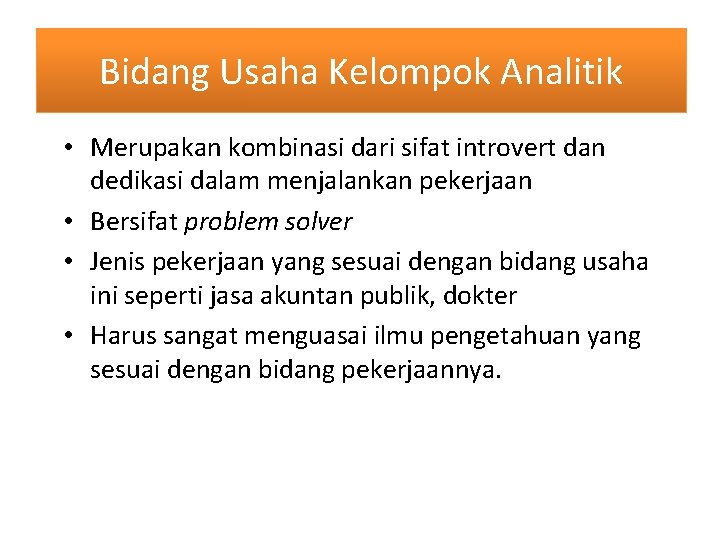 Bidang Usaha Kelompok Analitik

• Merupakan kombinasi dari sifat introvert dan dedikasi dalam menjalankan pekerjaan
• Bersifat problem solver
• Jenis pekerjaan yang sesuai dengan bidang usaha ini seperti jasa akuntan publik, dokter
• Harus sangat menguasai ilmu pengetahuan yang sesuai dengan bidang pekerjaannya.